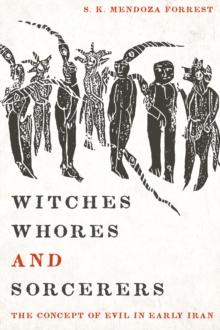 S. K. MENDOZA FORREST

WITCHES
WHORES
AND
SORCERERS

THE CONCEPT OF EVIL IN EARLY IRAN